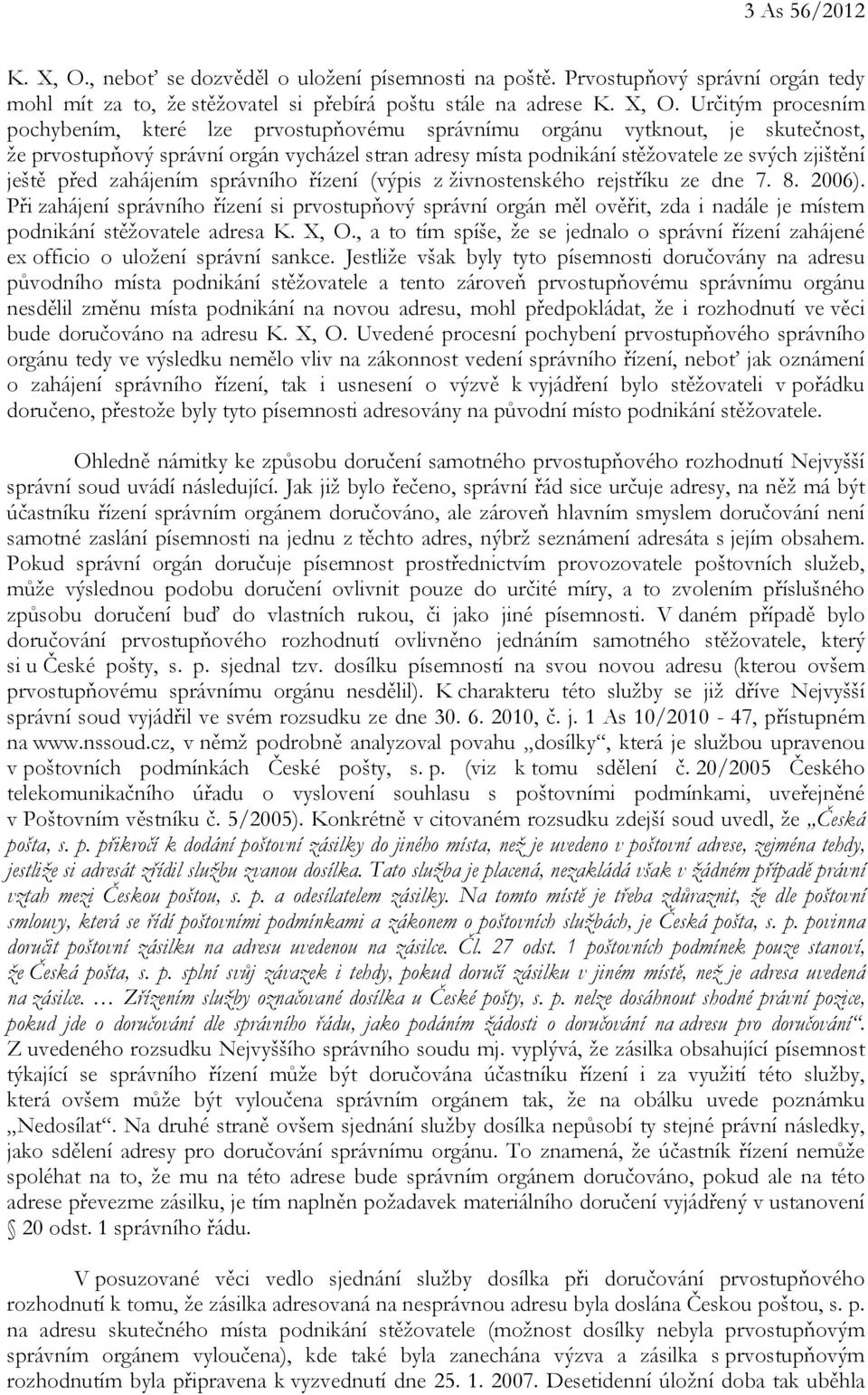 3 As 56/2012

K. X, O., neboť se dozvěděl o uložení písemnosti na poště. Prvostupňový správní orgán tedy mohl mít za to, že stěžovatel si přebírá poštu stále na adrese K. X, O. Určitým procesním pochybením, které lze prvostupňovému správnímu orgánu vytknout, je skutečnost, že prvostupňový správní orgán vycházel stran adresy místa podnikání stěžovatele ze svých zjištění ještě před zahájením správního řízení (výpis z živnostenského rejstříku ze dne 7. 8. 2006). Při zahájení správního řízení si prvostupňový správní orgán měl ověřit, zda i nadále je místem podnikání stěžovatele adresa K. X, O., a to tím spíše, že se jednalo o správní řízení zahájené ex officio o uložení správní sankce. Jestliže však byly tyto písemnosti doručovány na adresu původního místa podnikání stěžovatele a tento zároveň prvostupňovému správnímu orgánu nesdělil změnu místa podnikání na novou adresu, mohl předpokládat, že i rozhodnutí ve věci bude doručováno na adresu K. X, O. Uvedené procesní pochybení prvostupňového správního orgánu tedy ve výsledku nemělo vliv na zákonnost vedení správního řízení, neboť jak oznámení o zahájení správního řízení, tak i usnesení o výzvě k vyjádření bylo stěžovateli v pořádku doručeno, přestože byly tyto písemnosti adresovány na původní místo podnikání stěžovatele.

Ohledně námitky ke způsobu doručení samotného prvostupňového rozhodnutí Nejvyšší správní soud uvádí následující. Jak již bylo řečeno, správní řád sice určuje adresy, na něž má být účastníku řízení správním orgánem doručováno, ale zároveň hlavním smyslem doručování není samotné zaslání písemnosti na jednu z těchto adres, nýbrž seznámení adresáta s jejím obsahem. Pokud správní orgán doručuje písemnost prostřednictvím provozovatele poštovních služeb, může výslednou podobu doručení ovlivnit pouze do určité míry, a to zvolením příslušného způsobu doručení buď do vlastních rukou, či jako jiné písemnosti. V daném případě bylo doručování prvostupňového rozhodnutí ovlivněno jednáním samotného stěžovatele, který si u České pošty, s. p. sjednal tzv. dosílku písemností na svou novou adresu (kterou ovšem prvostupňovému správnímu orgánu nesdělil). K charakteru této služby se již dříve Nejvyšší správní soud vyjádřil ve svém rozsudku ze dne 30. 6. 2010, č. j. 1 As 10/2010 - 47, přístupném na www.nssoud.cz, v němž podrobně analyzoval povahu „dosílky“, která je službou upravenou v poštovních podmínkách České pošty, s. p. (viz k tomu sdělení č. 20/2005 Českého telekomunikačního úřadu o vyslovení souhlasu s poštovními podmínkami, uveřejněné v Poštovním věstníku č. 5/2005). Konkrétně v citovaném rozsudku zdejší soud uvedl, že „Česká pošta, s. p. přikročí k dodání poštovní zásilky do jiného místa, než je uvedeno v poštovní adrese, zejména tehdy, jestliže si adresát zřídil službu zvanou dosílka. Tato služba je placená, nezakládá však v žádném případě právní vztah mezi Českou poštou, s. p. a odesílatelem zásilky. Na tomto místě je třeba zdůraznit, že dle poštovní smlouvy, která se řídí poštovními podmínkami a zákonem o poštovních službách, je Česká pošta, s. p. povinna doručit poštovní zásilku na adresu uvedenou na zásilce. Čl. 27 odst. 1 poštovních podmínek pouze stanoví, že Česká pošta, s. p. splní svůj závazek i tehdy, pokud doručí zásilku v jiném místě, než je adresa uvedená na zásilce. … Zřízením služby označované dosílka u České pošty, s. p. nelze dosáhnout shodné právní pozice, pokud jde o doručování dle správního řádu, jako podáním žádosti o doručování na adresu pro doručování“. Z uvedeného rozsudku Nejvyššího správního soudu mj. vyplývá, že zásilka obsahující písemnost týkající se správního řízení může být doručována účastníku řízení i za využití této služby, která ovšem může být vyloučena správním orgánem tak, že na obálku uvede poznámku „Nedosílat“. Na druhé straně ovšem sjednání služby dosílka nepůsobí ty stejné právní následky, jako sdělení adresy pro doručování správnímu orgánu. To znamená, že účastník řízení nemůže spoléhat na to, že mu na této adrese bude správním orgánem doručováno, pokud ale na této adrese převezme zásilku, je tím naplněn požadavek materiálního doručení vyjádřený v ustanovení § 20 odst. 1 správního řádu.

V posuzované věci vedlo sjednání služby dosílka při doručování prvostupňového rozhodnutí k tomu, že zásilka adresovaná na nesprávnou adresu byla doslána Českou poštou, s. p. na adresu skutečného místa podnikání stěžovatele (možnost dosílky nebyla prvostupňovým správním orgánem vyloučena), kde také byla zanechána výzva a zásilka s prvostupňovým rozhodnutím byla připravena k vyzvednutí dne 25. 1. 2007. Desetidenní úložní doba tak uběhla